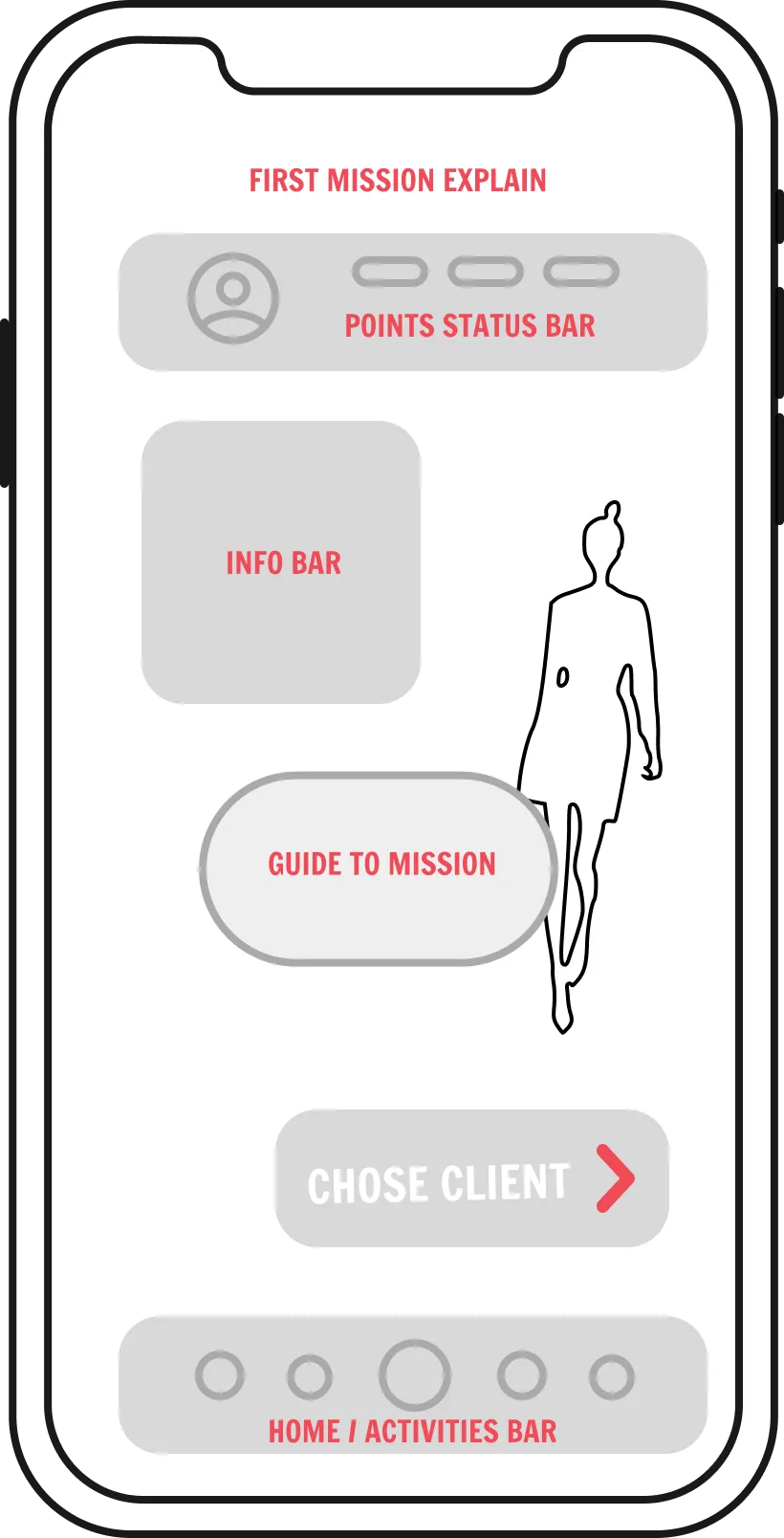 FIRST MISSION EXPLAIN

POINTS STATUS BAR

INFO BAR

GUIDE TO MISSION

CHOSE CLIENT

HOME / ACTIVITIES BAR